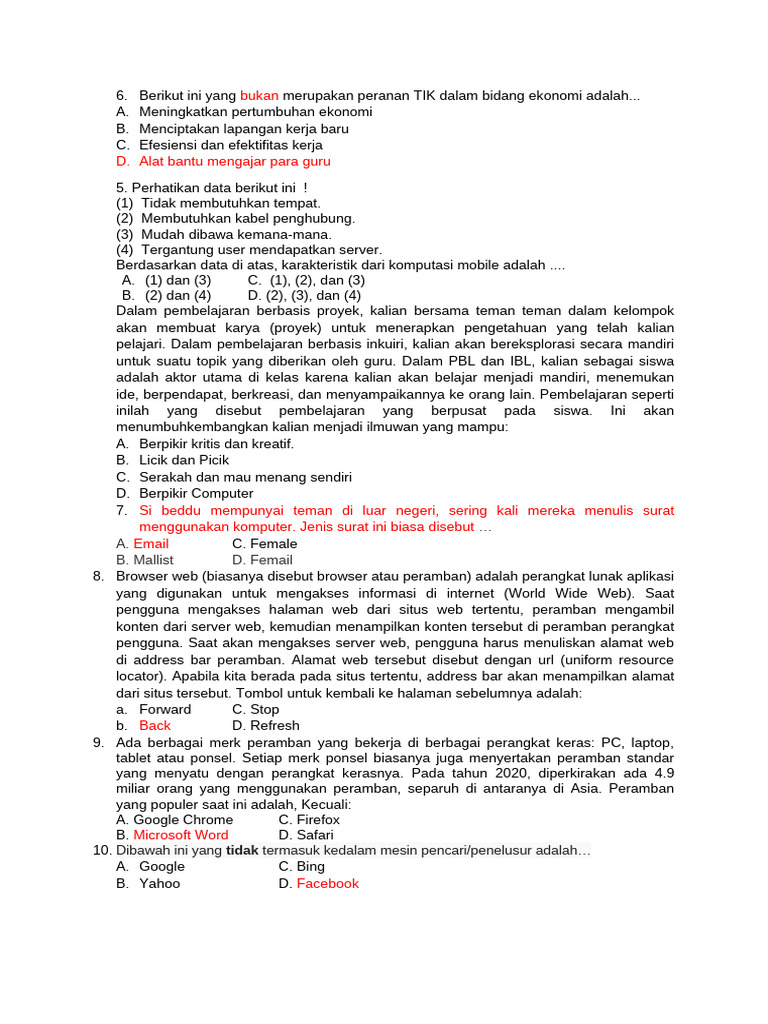 6. Berikut ini yang bukan merupakan peranan TIK dalam bidang ekonomi adalah...
A. Meningkatkan pertumbuhan ekonomi
B. Menciptakan lapangan kerja baru
C. Efesiensi dan efektifitas kerja
D. Alat bantu mengajar para guru

5. Perhatikan data berikut ini !
(1) Tidak membutuhkan tempat.
(2) Membutuhkan kabel penghubung.
(3) Mudah dibawa kemana-mana.
(4) Tergantung user mendapatkan server.
Berdasarkan data di atas, karakteristik dari komputasi mobile adalah ....
A. (1) dan (3) C. (1), (2), dan (3)
B. (2) dan (4) D. (2), (3), dan (4)
Dalam pembelajaran berbasis proyek, kalian bersama teman teman dalam kelompok akan membuat karya (proyek) untuk menerapkan pengetahuan yang telah kalian pelajari. Dalam pembelajaran berbasis inkuiri, kalian akan bereksplorasi secara mandiri untuk suatu topik yang diberikan oleh guru. Dalam PBL dan IBL, kalian sebagai siswa adalah aktor utama di kelas karena kalian akan belajar menjadi mandiri, menemukan ide, berpendapat, berkreasi, dan menyampaikannya ke orang lain. Pembelajaran seperti inilah yang disebut pembelajaran yang berpusat pada siswa. Ini akan menumbuhkembangkan kalian menjadi ilmuwan yang mampu:
A. Berpikir kritis dan kreatif.
B. Licik dan Picik
C. Serakah dan mau menang sendiri
D. Berpikir Computer
7. Si beddu mempunyai teman di luar negeri, sering kali mereka menulis surat menggunakan komputer. Jenis surat ini biasa disebut …
A. Email C. Female
B. Mallist D. Femail
8. Browser web (biasanya disebut browser atau peramban) adalah perangkat lunak aplikasi yang digunakan untuk mengakses informasi di internet (World Wide Web). Saat pengguna mengakses halaman web dari situs web tertentu, peramban mengambil konten dari server web, kemudian menampilkan konten tersebut di peramban perangkat pengguna. Saat akan mengakses server web, pengguna harus menuliskan alamat web di address bar peramban. Alamat web tersebut disebut dengan url (uniform resource locator). Apabila kita berada pada situs tertentu, address bar akan menampilkan alamat dari situs tersebut. Tombol untuk kembali ke halaman sebelumnya adalah:
a. Forward C. Stop
b. Back D. Refresh
9. Ada berbagai merk peramban yang bekerja di berbagai perangkat keras: PC, laptop, tablet atau ponsel. Setiap merk ponsel biasanya juga menyertakan peramban standar yang menyatu dengan perangkat kerasnya. Pada tahun 2020, diperkirakan ada 4.9 miliar orang yang menggunakan peramban, separuh di antaranya di Asia. Peramban yang populer saat ini adalah, Kecuali:
A. Google Chrome C. Firefox
B. Microsoft Word D. Safari
10. Dibawah ini yang tidak termasuk kedalam mesin pencari/penelusur adalah…
A. Google C. Bing
B. Yahoo D. Facebook